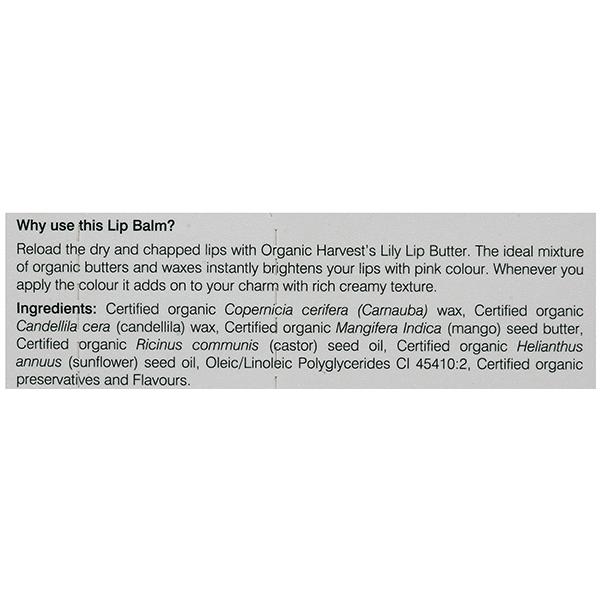 Why use this Lip Balm?

Reload the dry and chapped lips with Organic Harvest's Lily Lip Butter. The ideal mixture of organic butters and waxes instantly brightens your lips with pink colour. Whenever you apply the colour it adds on to your charm with rich creamy texture.

Ingredients: Certified organic Copernicia cerifera (Carnauba) wax, Certified organic Candellila cera (candellila) wax, Certified organic Mangifera Indica (mango) seed butter, Certified organic Ricinus communis (castor) seed oil, Certified organic Helianthus annuus (sunflower) seed oil, Oleic/Linoleic Polyglycerides CI 45410:2, Certified organic preservatives and Flavours.